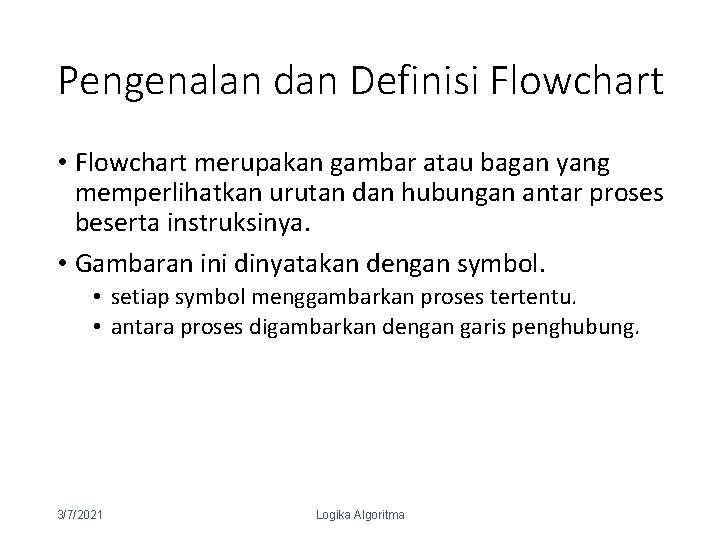 Pengenalan dan Definisi Flowchart

• Flowchart merupakan gambar atau bagan yang memperlihatkan urutan dan hubungan antar proses beserta instruksinya.
• Gambaran ini dinyatakan dengan symbol.
• setiap symbol menggambarkan proses tertentu.
• antara proses digambarkan dengan garis penghubung.

3/7/2021
Logika Algoritma